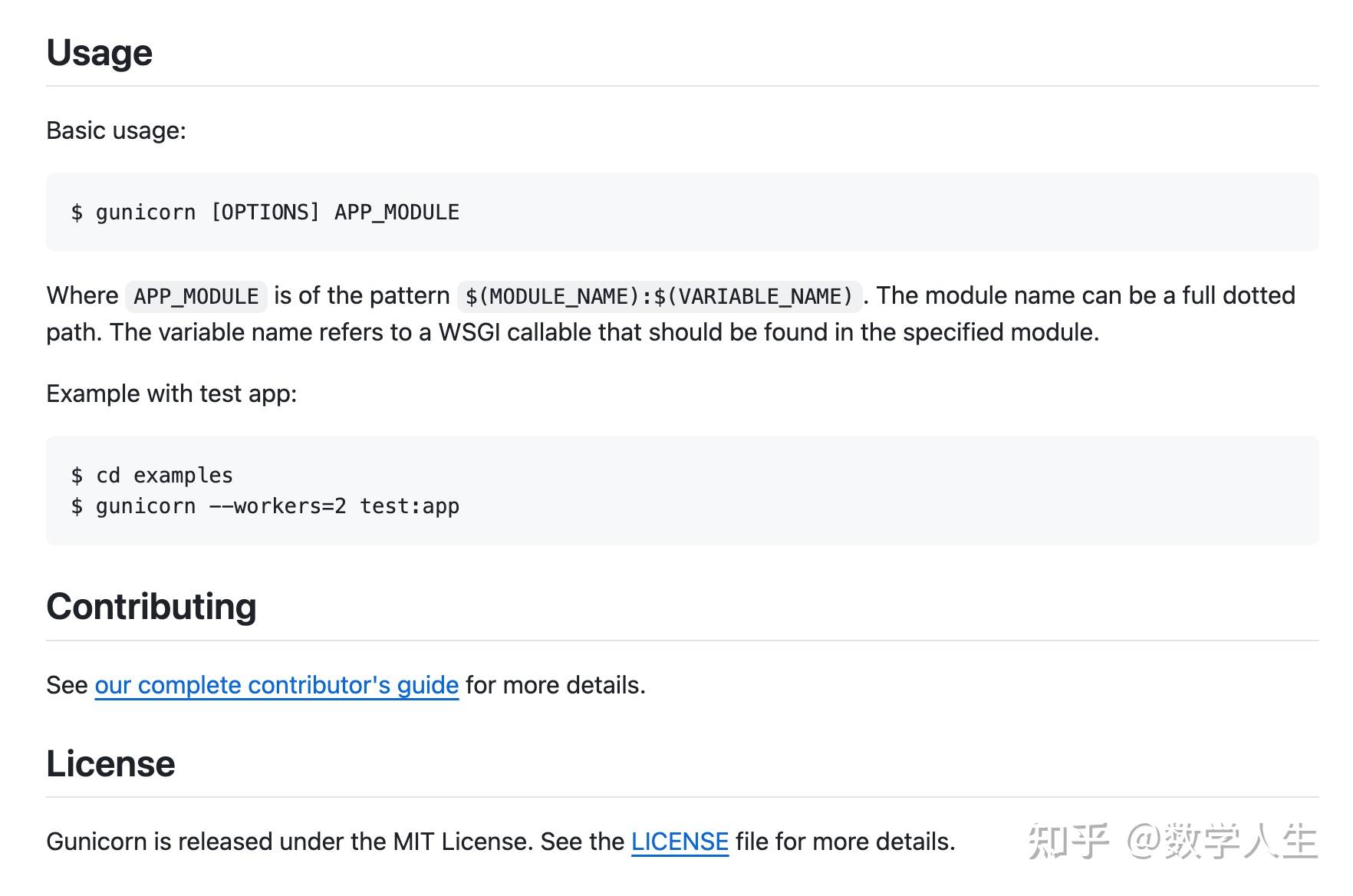 Usage

Basic usage:

$ gunicorn [OPTIONS] APP_MODULE

Where APP_MODULE is of the pattern $(MODULE_NAME):$(VARIABLE_NAME). The module name can be a full dotted path. The variable name refers to a WSGI callable that should be found in the specified module.

Example with test app:

$ cd examples
$ gunicorn --workers=2 test:app

Contributing

See our complete contributor's guide for more details.

License

Gunicorn is released under the MIT License. See the LICENSE file for more details.

知乎 @数学人生